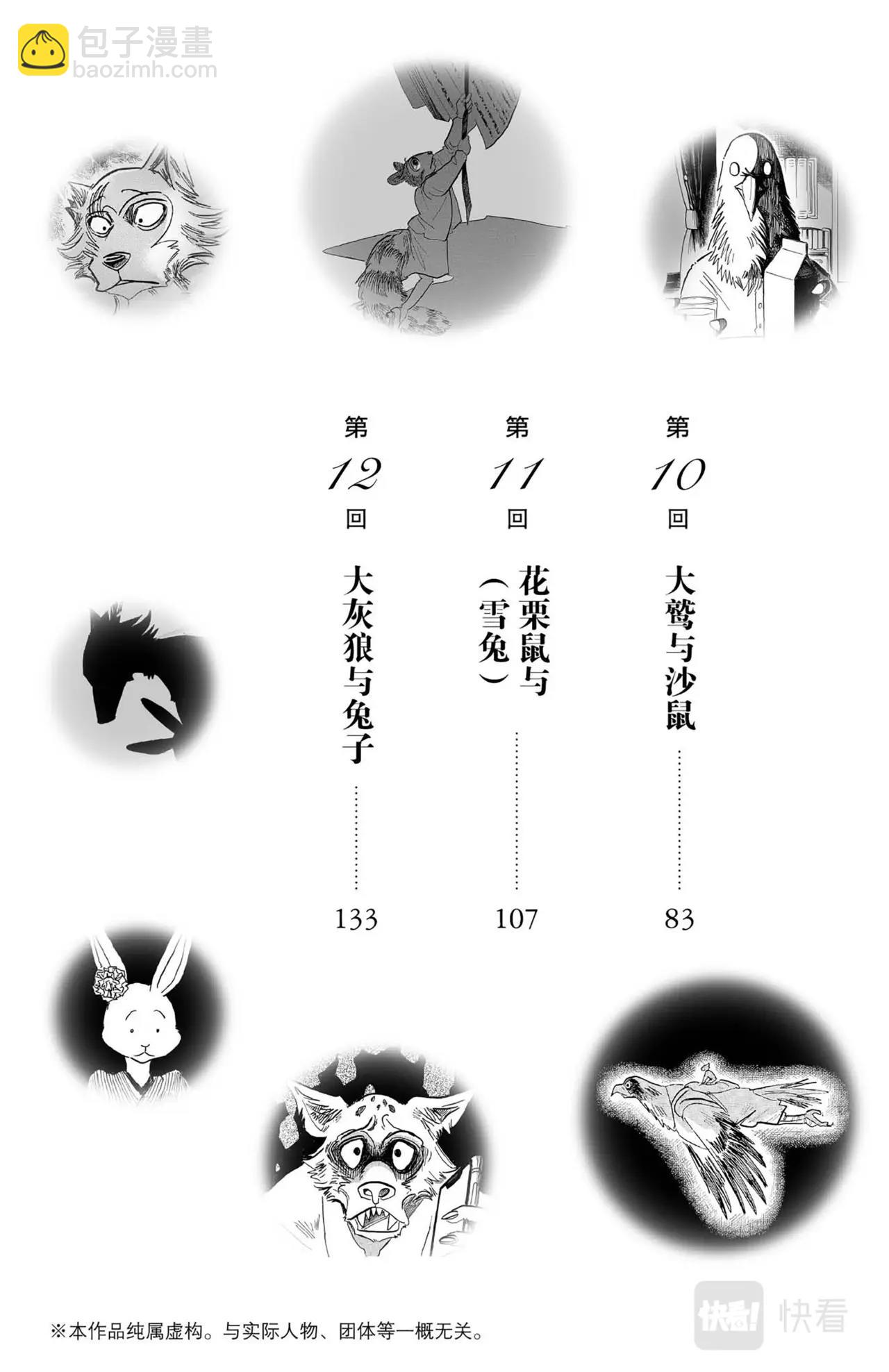 第10回
大鹫与沙鼠
83

第11回
花栗鼠与（雪兔）
107

第12回
大灰狼与兔子
133

※本作品纯属虚构。与实际人物、团体等一概无关。

包子漫畫
baozimh.com

快看! 快看